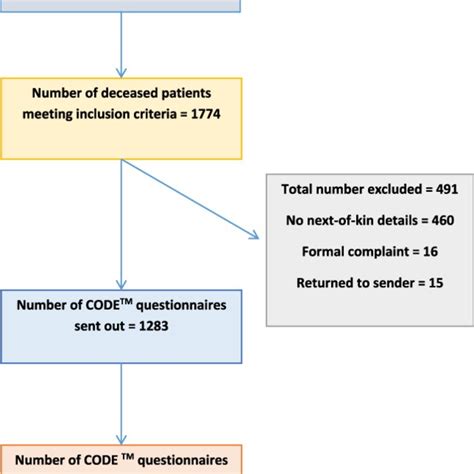 Number of deceased patients meeting inclusion criteria = 1774

Total number excluded = 491

No next-of-kin details = 460

Formal complaint = 16

Returned to sender = 15

Number of CODE$^{TM}$ questionnaires sent out = 1283

Number of CODE $^{TM}$ questionnaires